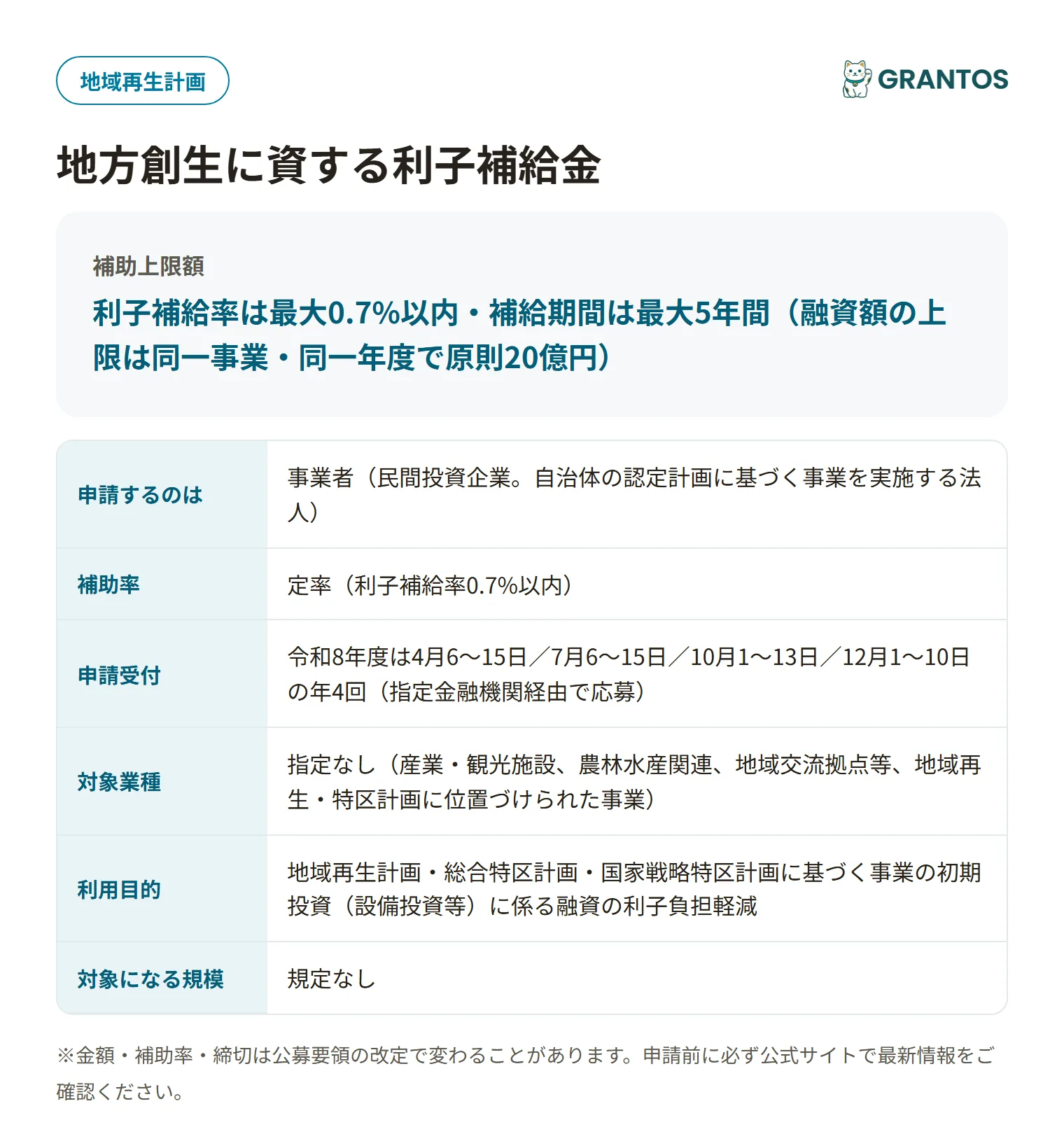 地域再生計画

GRANTOS

地方創生に資する利子補給金

補助上限額

利子補給率は最大0.7%以内・補給期間は最大5年間（融資額の上限は同一事業・同一年度で原則20億円）

| 申請するのは | 事業者（民間投資企業。自治体の認定計画に基づく事業を実施する法人） |
|---|---|
| 補助率 | 定率（利子補給率0.7%以内） |
| 申請受付 | 令和8年度は4月6〜15日／7月6〜15日／10月1〜13日／12月1〜10日の年4回（指定金融機関経由で応募） |
| 対象業種 | 指定なし（産業・観光施設、農林水産関連、地域交流拠点等、地域再生・特区計画に位置づけられた事業） |
| 利用目的 | 地域再生計画・総合特区計画・国家戦略特区計画に基づく事業の初期投資（設備投資等）に係る融資の利子負担軽減 |
| 対象になる規模 | 規定なし |

※金額・補助率・締切は公募要領の改定で変わることがあります。申請前に必ず公式サイトで最新情報をご確認ください。